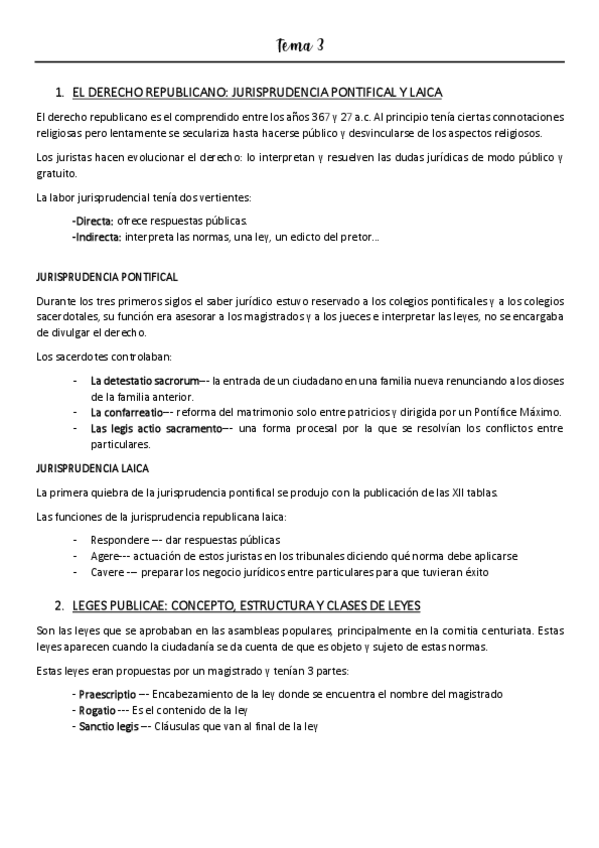 Tema 3

1. EL DERECHO REPUBLICANO: JURISPRUDENCIA PONTIFICAL Y LAICA

El derecho republicano es el comprendido entre los años 367 y 27 a.c. Al principio tenía ciertas connotaciones religiosas pero lentamente se seculariza hasta hacerse público y desvincularse de los aspectos religiosos.

Los juristas hacen evolucionar el derecho: lo interpretan y resuelven las dudas jurídicas de modo público y gratuito.

La labor jurisprudencial tenía dos vertientes:

-Directa: ofrece respuestas públicas.
-Indirecta: interpreta las normas, una ley, un edicto del pretor…

JURISPRUDENCIA PONTIFICAL

Durante los tres primeros siglos el saber jurídico estuvo reservado a los colegios pontificales y a los colegios sacerdotales, su función era asesorar a los magistrados y a los jueces e interpretar las leyes, no se encargaba de divulgar el derecho.

Los sacerdotes controlaban:

- La detestatio sacrorum--- la entrada de un ciudadano en una familia nueva renunciando a los dioses de la familia anterior.
- La confarreatio--- reforma del matrimonio solo entre patricios y dirigida por un Pontífice Máximo.
- Las legis actio sacramento--- una forma procesal por la que se resolvían los conflictos entre particulares.

JURISPRUDENCIA LAICA

La primera quiebra de la jurisprudencia pontifical se produjo con la publicación de las XII tablas.

Las funciones de la jurisprudencia republicana laica:

- Respondere --- dar respuestas públicas
- Agere--- actuación de estos juristas en los tribunales diciendo qué norma debe aplicarse
- Cavere --- preparar los negocio jurídicos entre particulares para que tuvieran éxito

2. LEGES PUBLICAE: CONCEPTO, ESTRUCTURA Y CLASES DE LEYES

Son las leyes que se aprobaban en las asambleas populares, principalmente en la comitia centuriata. Estas leyes aparecen cuando la ciudadanía se da cuenta de que es objeto y sujeto de estas normas.

Estas leyes eran propuestas por un magistrado y tenían 3 partes:

- Praescriptio --- Encabezamiento de la ley donde se encuentra el nombre del magistrado
- Rogatio --- Es el contenido de la ley
- Sanctio legis --- Cláusulas que van al final de la ley